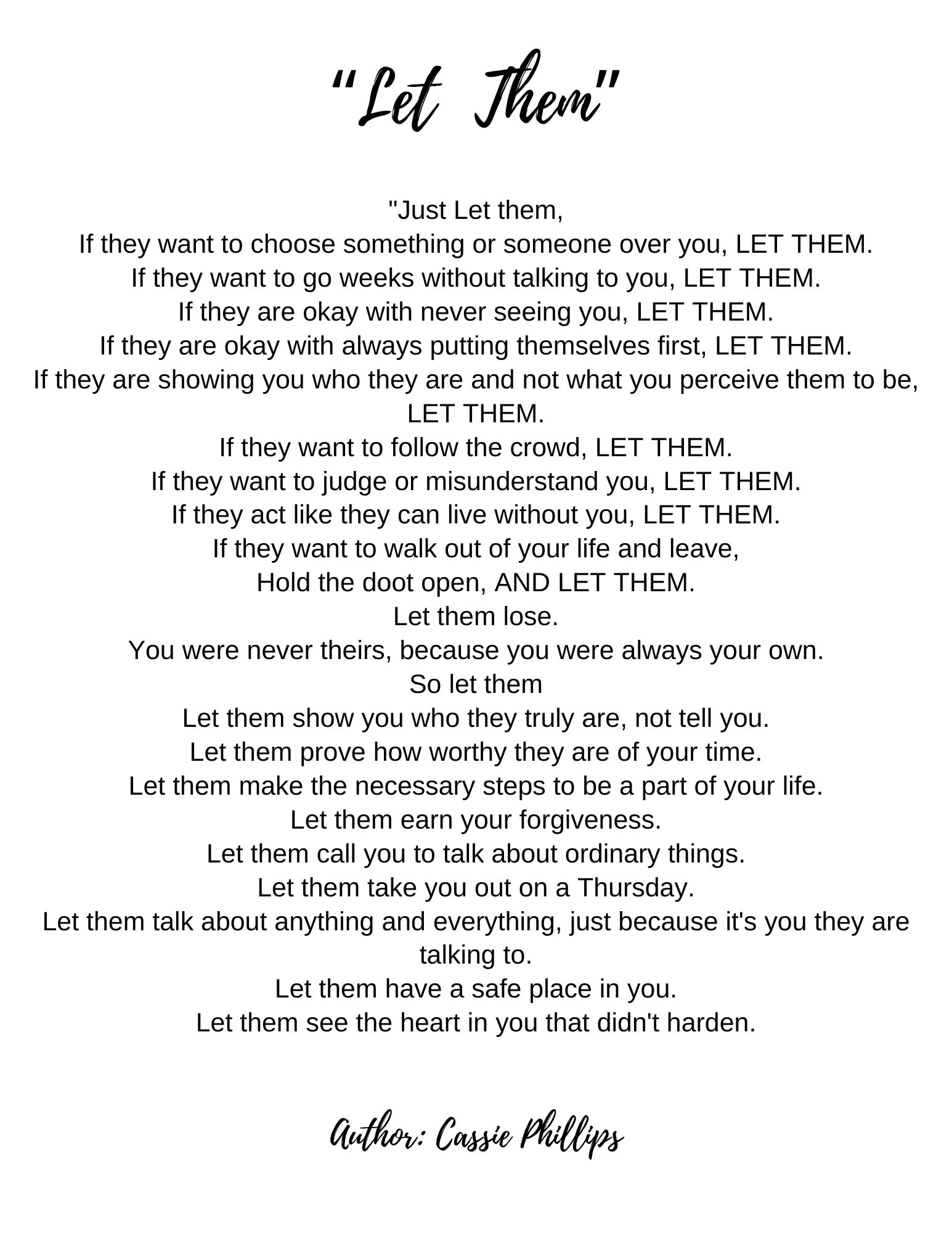 "Let Them"

"Just Let them,
If they want to choose something or someone over you, LET THEM.
If they want to go weeks without talking to you, LET THEM.
If they are okay with never seeing you, LET THEM.
If they are okay with always putting themselves first, LET THEM.
If they are showing you who they are and not what you perceive them to be, LET THEM.
If they want to follow the crowd, LET THEM.
If they want to judge or misunderstand you, LET THEM.
If they act like they can live without you, LET THEM.
If they want to walk out of your life and leave,
Hold the doot open, AND LET THEM.
Let them lose.
You were never theirs, because you were always your own.
So let them
Let them show you who they truly are, not tell you.
Let them prove how worthy they are of your time.
Let them make the necessary steps to be a part of your life.
Let them earn your forgiveness.
Let them call you to talk about ordinary things.
Let them take you out on a Thursday.
Let them talk about anything and everything, just because it's you they are talking to.
Let them have a safe place in you.
Let them see the heart in you that didn't harden.

Author: Cassie Phillips